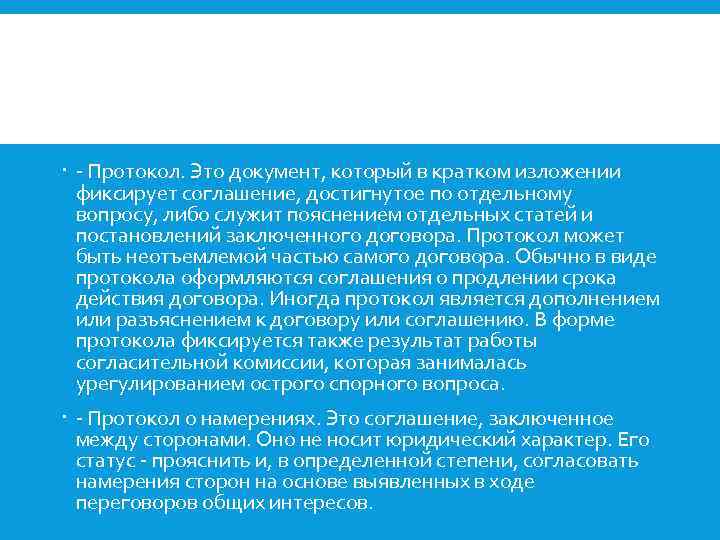 - Протокол. Это документ, который в кратком изложении фиксирует соглашение, достигнутое по отдельному вопросу, либо служит пояснением отдельных статей и постановлений заключенного договора. Протокол может быть неотъемлемой частью самого договора. Обычно в виде протокола оформляются соглашения о продлении срока действия договора. Иногда протокол является дополнением или разъяснением к договору или соглашению. В форме протокола фиксируется также результат работы согласительной комиссии, которая занималась урегулированием острого спорного вопроса.

- Протокол о намерениях. Это соглашение, заключенное между сторонами. Оно не носит юридический характер. Его статус - прояснить и, в определенной степени, согласовать намерения сторон на основе выявленных в ходе переговоров общих интересов.